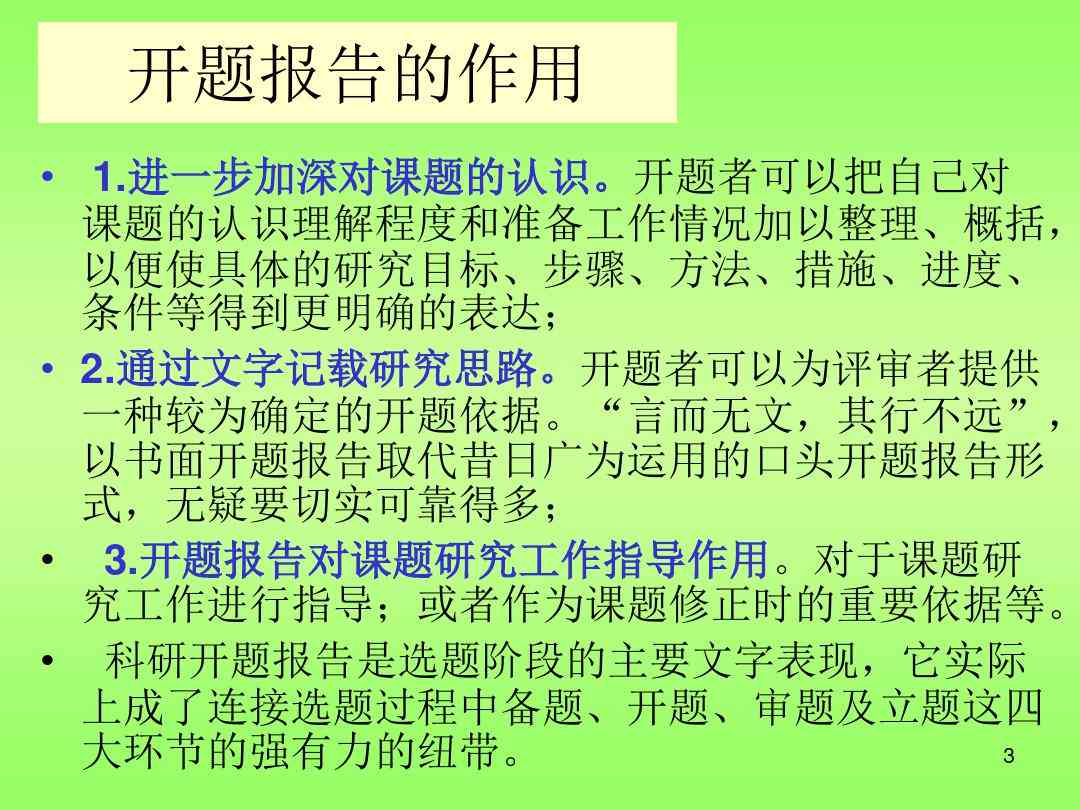 开题报告的作用

• 1.进一步加深对课题的认识。开题者可以把自己对课题的认识理解程度和准备工作情况加以整理、概括，以便使具体的研究目标、步骤、方法、措施、进度、条件等得到更明确的表达；

• 2.通过文字记载研究思路。开题者可以为评审者提供一种较为确定的开题依据。“言而无文，其行不远”，以书面开题报告取代昔日广为运用的口头开题报告形式，无疑要切实可靠得多；

• 3.开题报告对课题研究工作指导作用。对于课题研究工作进行指导；或者作为课题修正时的重要依据等。

• 科研开题报告是选题阶段的主要文字表现，它实际上成了连接选题过程中备题、开题、审题及立题这四大环节的强有力的纽带。

3